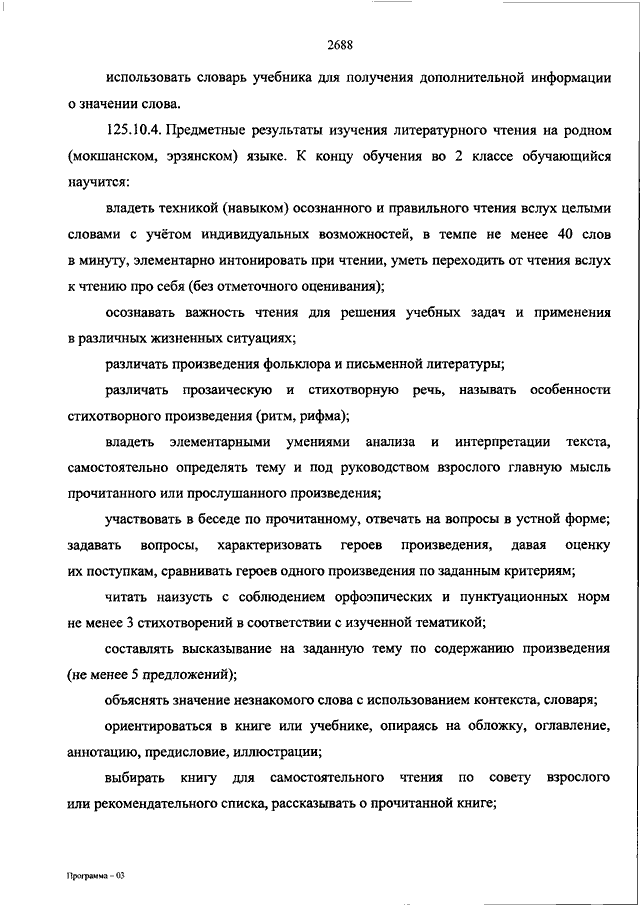 2688

использовать словарь учебника для получения дополнительной информации о значении слова.

125.10.4. Предметные результаты изучения литературного чтения на родном (мокшанском, эрзянском) языке. К концу обучения во 2 классе обучающийся научится:

владеть техникой (навыком) осознанного и правильного чтения вслух целыми словами с учётом индивидуальных возможностей, в темпе не менее 40 слов в минуту, элементарно интонировать при чтении, уметь переходить от чтения вслух к чтению про себя (без отметочного оценивания);

осознавать важность чтения для решения учебных задач и применения в различных жизненных ситуациях;

различать произведения фольклора и письменной литературы;

различать прозаическую и стихотворную речь, называть особенности стихотворного произведения (ритм, рифма);

владеть элементарными умениями анализа и интерпретации текста, самостоятельно определять тему и под руководством взрослого главную мысль прочитанного или прослушанного произведения;

участвовать в беседе по прочитанному, отвечать на вопросы в устной форме; задавать вопросы, характеризовать героев произведения, давая оценку их поступкам, сравнивать героев одного произведения по заданным критериям;

читать наизусть с соблюдением орфоэпических и пунктуационных норм не менее 3 стихотворений в соответствии с изученной тематикой;

составлять высказывание на заданную тему по содержанию произведения (не менее 5 предложений);

объяснять значение незнакомого слова с использованием контекста, словаря;

ориентироваться в книге или учебнике, опираясь на обложку, оглавление, аннотацию, предисловие, иллюстрации;

выбирать книгу для самостоятельного чтения по совету взрослого или рекомендательного списка, рассказывать о прочитанной книге;

Программа – 03